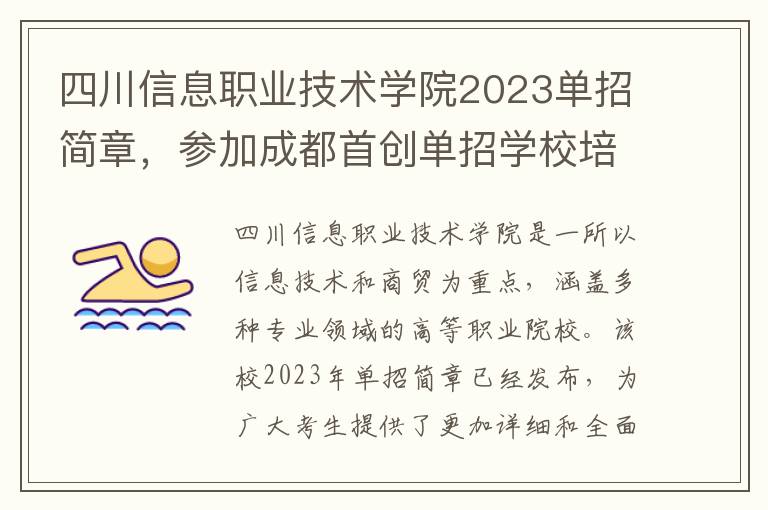 四川信息职业技术学院2023单招简章，参加成都首创单招学校培

四川信息职业技术学院是一所以信息技术和商贸为重点，涵盖多种专业领域的高等职业院校。该校2023年单招简章已经发布，为广大考生提供了更加详细和全面